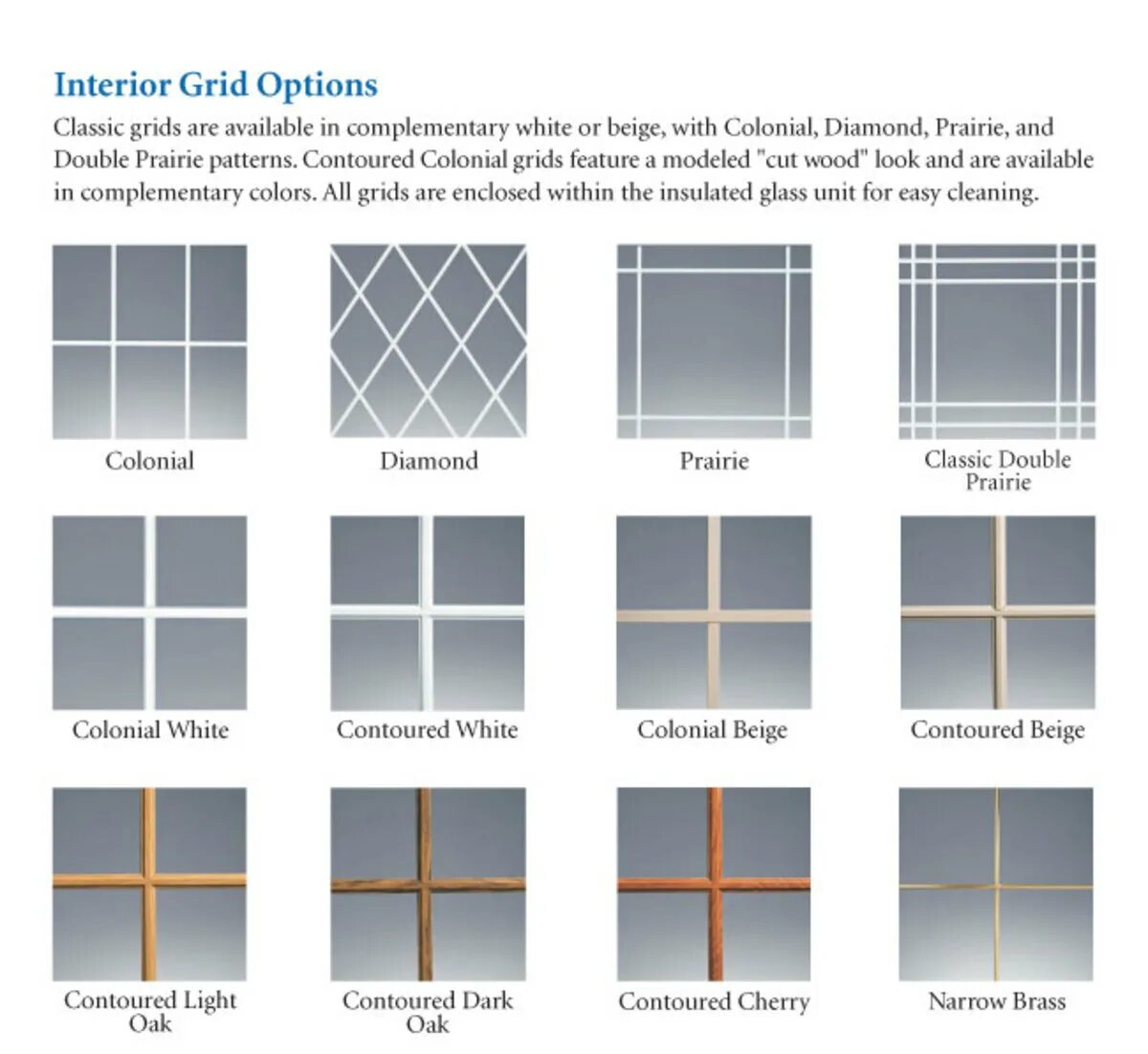 Interior Grid Options

Classic grids are available in complementary white or beige, with Colonial, Diamond, Prairie, and Double Prairie patterns. Contoured Colonial grids feature a modeled "cut wood" look and are available in complementary colors. All grids are enclosed within the insulated glass unit for easy cleaning.

Colonial

Diamond

Prairie

Classic Double Prairie

Colonial White

Contoured White

Colonial Beige

Contoured Beige

Contoured Light Oak

Contoured Dark Oak

Contoured Cherry

Narrow Brass